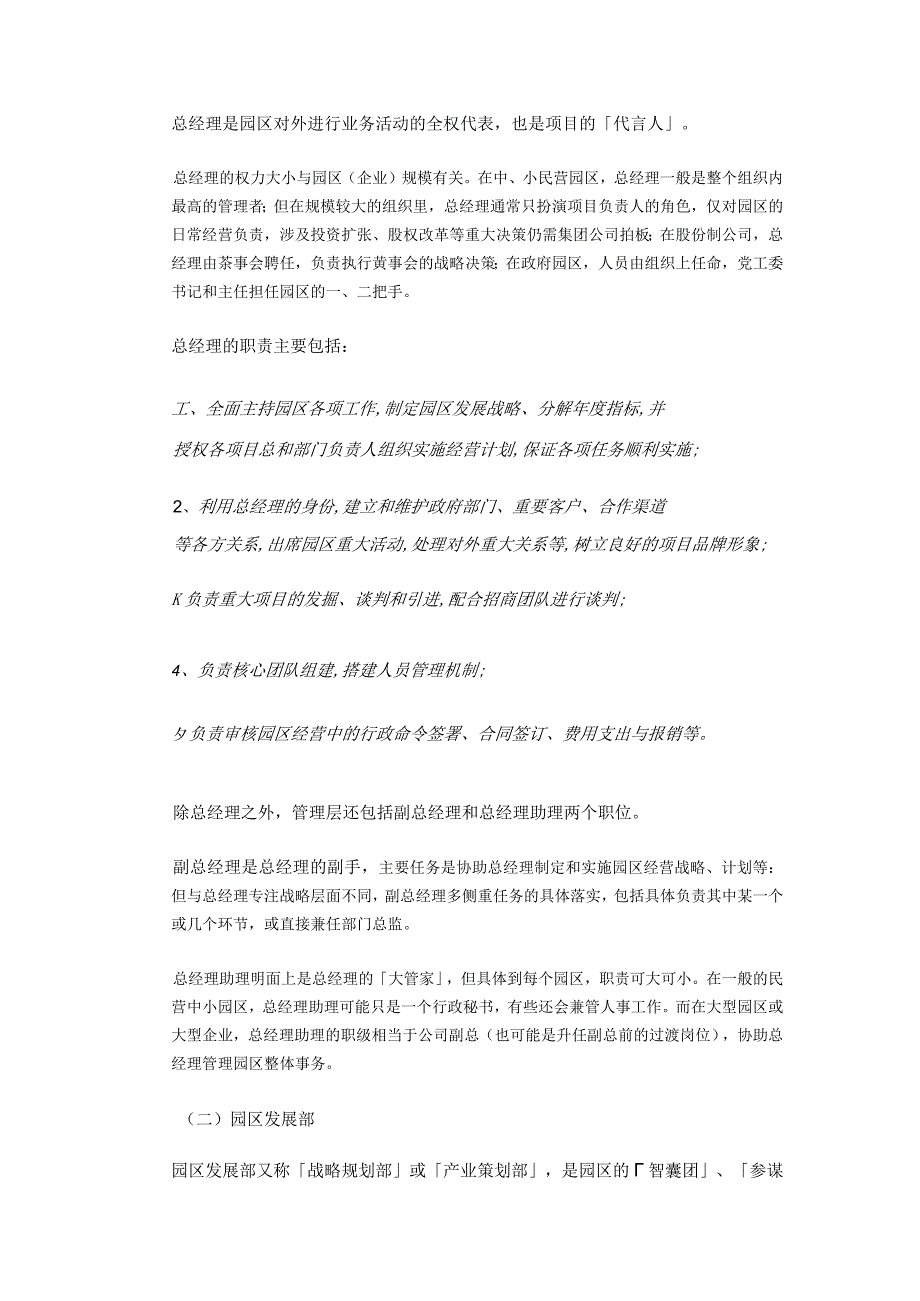 总经理是园区对外进行业务活动的全权代表，也是项目的「代言人」。

总经理的权力大小与园区（企业）规模有关。在中、小民营园区，总经理一般是整个组织内最高的管理者；但在规模较大的组织里，总经理通常只扮演项目负责人的角色，仅对园区的日常经营负责，涉及投资扩张、股权改革等重大决策仍需集团公司拍板；在股份制公司，总经理由茶事会聘任，负责执行黄事会的战略决策；在政府园区，人员由组织上任命，党工委书记和主任担任园区的一、二把手。

总经理的职责主要包括：

工、全面主持园区各项工作,制定园区发展战略、分解年度指标,并授权各项目总和部门负责人组织实施经营计划,保证各项任务顺利实施;

2、利用总经理的身份,建立和维护政府部门、重要客户、合作渠道等各方关系,出席园区重大活动,处理对外重大关系等,树立良好的项目品牌形象;

K负责重大项目的发掘、谈判和引进,配合招商团队进行谈判;

4、负责核心团队组建,搭建人员管理机制;

夕负责审核园区经营中的行政命令签署、合同签订、费用支出与报销等。

除总经理之外，管理层还包括副总经理和总经理助理两个职位。

副总经理是总经理的副手，主要任务是协助总经理制定和实施园区经营战略、计划等：但与总经理专注战略层面不同，副总经理多侧重任务的具体落实，包括具体负责其中某一个或几个环节，或直接兼任部门总监。

总经理助理明面上是总经理的「大管家」，但具体到每个园区，职责可大可小。在一般的民营中小园区，总经理助理可能只是一个行政秘书，有些还会兼管人事工作。而在大型园区或大型企业，总经理助理的职级相当于公司副总（也可能是升任副总前的过渡岗位），协助总经理管理园区整体事务。

（二）园区发展部

园区发展部又称「战略规划部」或「产业策划部」，是园区的「智囊团」、「参谋